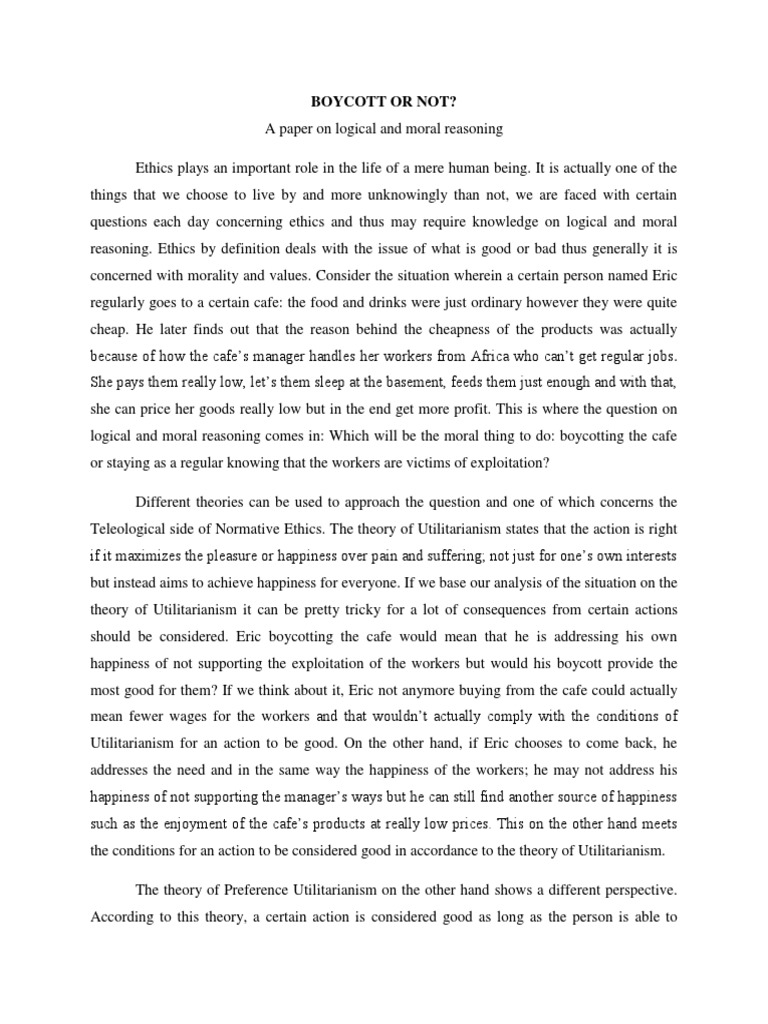 BOYCOTT OR NOT?

A paper on logical and moral reasoning

Ethics plays an important role in the life of a mere human being. It is actually one of the things that we choose to live by and more unknowingly than not, we are faced with certain questions each day concerning ethics and thus may require knowledge on logical and moral reasoning. Ethics by definition deals with the issue of what is good or bad thus generally it is concerned with morality and values. Consider the situation wherein a certain person named Eric regularly goes to a certain cafe: the food and drinks were just ordinary however they were quite cheap. He later finds out that the reason behind the cheapness of the products was actually because of how the cafe's manager handles her workers from Africa who can't get regular jobs. She pays them really low, let's them sleep at the basement, feeds them just enough and with that, she can price her goods really low but in the end get more profit. This is where the question on logical and moral reasoning comes in: Which will be the moral thing to do: boycotting the cafe or staying as a regular knowing that the workers are victims of exploitation?

Different theories can be used to approach the question and one of which concerns the Teleological side of Normative Ethics. The theory of Utilitarianism states that the action is right if it maximizes the pleasure or happiness over pain and suffering; not just for one's own interests but instead aims to achieve happiness for everyone. If we base our analysis of the situation on the theory of Utilitarianism it can be pretty tricky for a lot of consequences from certain actions should be considered. Eric boycotting the cafe would mean that he is addressing his own happiness of not supporting the exploitation of the workers but would his boycott provide the most good for them? If we think about it, Eric not anymore buying from the cafe could actually mean fewer wages for the workers and that wouldn't actually comply with the conditions of Utilitarianism for an action to be good. On the other hand, if Eric chooses to come back, he addresses the need and in the same way the happiness of the workers; he may not address his happiness of not supporting the manager's ways but he can still find another source of happiness such as the enjoyment of the cafe's products at really low prices. This on the other hand meets the conditions for an action to be considered good in accordance to the theory of Utilitarianism.

The theory of Preference Utilitarianism on the other hand shows a different perspective. According to this theory, a certain action is considered good as long as the person is able to